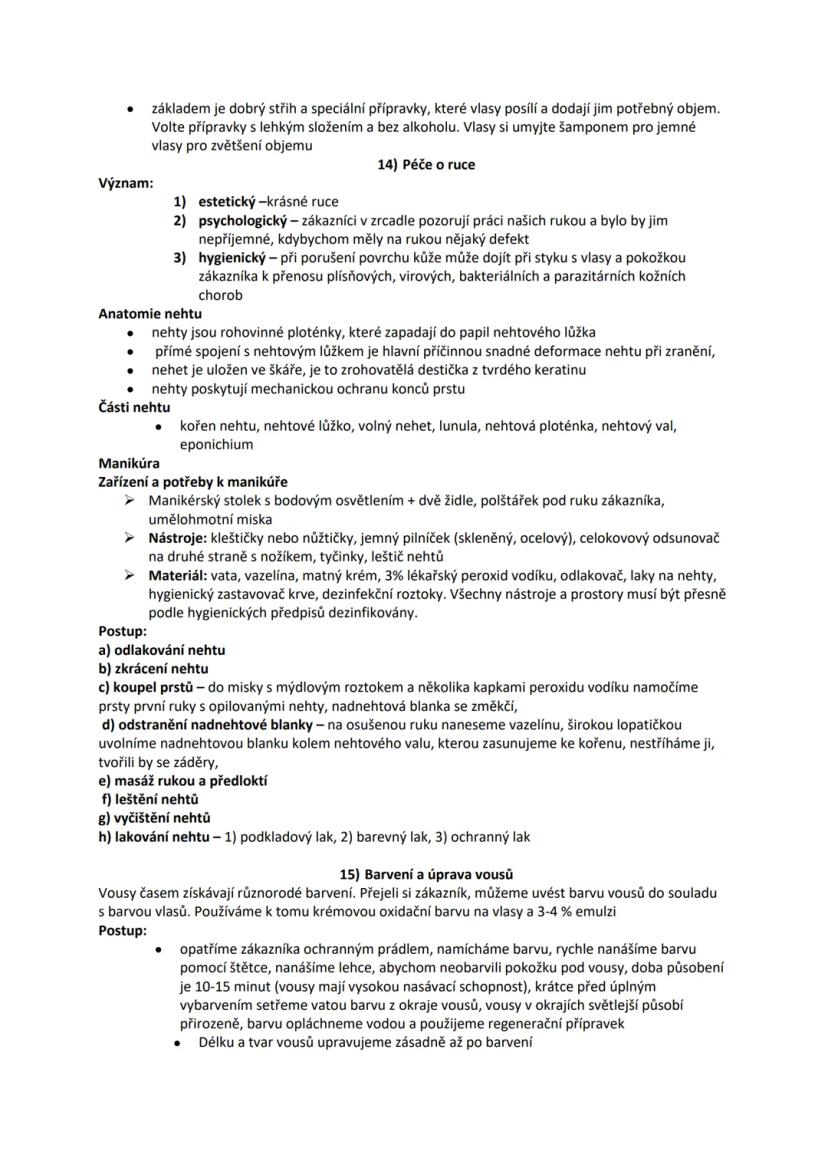 • základem je dobrý střih a speciální přípravky, které vlasy posílí a dodají jim potřebný objem. Volte přípravky s lehkým složením a bez alkoholu. Vlasy si umyjte šamponem pro jemné vlasy pro zvětšení objemu

14) Péče o ruce

Význam:
1) estetický –krásné ruce
2) psychologický – zákazníci v zrcadle pozorují práci našich rukou a bylo by jim nepříjemné, kdybychom měly na rukou nějaký defekt
3) hygienický – při porušení povrchu kůže může dojít při styku s vlasy a pokožkou zákazníka k přenosu plísňových, virových, bakteriálních a parazitárních kožních chorob

Anatomie nehtu
• nehty jsou rohovinné ploténky, které zapadají do papil nehtového lůžka
• přímé spojení s nehtovým lůžkem je hlavní příčinnou snadné deformace nehtu při zranění,
• nehet je uložen ve škáře, je to zrohovatělá destička z tvrdého keratinu
• nehty poskytují mechanickou ochranu konců prstu

Části nehtu
• kořen nehtu, nehtové lůžko, volný nehet, lunula, nehtová ploténka, nehtový val, eponichium

Manikúra
Zařízení a potřeby k manikúře
➢ Manikérský stolek s bodovým osvětlením + dvě židle, polštářek pod ruku zákazníka, umělohmotní miska
➢ Nástroje: kleštičky nebo nůžtičky, jemný pilníček (skleněný, ocelový), celokovový odsunovač na druhé straně s nožíkem, tyčinky, leštič nehtů
➢ Materiál: vata, vazelína, matný krém, 3% lékařský peroxid vodíku, odlakovač, laky na nehty, hygienický zastavovač krve, dezinfekční roztoky. Všechny nástroje a prostory musí být přesně podle hygienických předpisů dezinfikovány.

Postup:
a) odlakování nehtu
b) zkrácení nehtu
c) koupel prstů – do misky s mýdlovým roztokem a několika kapkami peroxidu vodíku namočíme prsty první ruky s opilovanými nehty, nadnehtová blanka se změkčí,
d) odstranění nadnehtové blanky – na osušenou ruku naneseme vazelínu, širokou lopatičkou uvolníme nadnehtovou blanku kolem nehtového valu, kterou zasunujeme ke kořenu, nestříháme ji, tvořili by se záděry,
e) masáž rukou a předloktí
f) leštění nehtů
g) vyčištění nehtů
h) lakování nehtu – 1) podkladový lak, 2) barevný lak, 3) ochranný lak

15) Barvení a úprava vousů

Vousy časem získávají různorodé barvení. Přejeli si zákazník, můžeme uvést barvu vousů do souladu s barvou vlasů. Používáme k tomu krémovou oxidační barvu na vlasy a 3-4 % emulzi

Postup:
• opatříme zákazníka ochranným prádlem, namícháme barvu, rychle nanášíme barvu pomocí štětce, nanášíme lehce, abychom neobarvili pokožku pod vousy, doba působení je 10-15 minut (vousy mají vysokou nasávací schopnost), krátce před úplným vybarvením setřeme vatou barvu z okraje vousů, vousy v okrajích světlejší působí přirozeně, barvu opláchneme vodou a použijeme regenerační přípravek
• Délku a tvar vousů upravujeme zásadně až po barvení